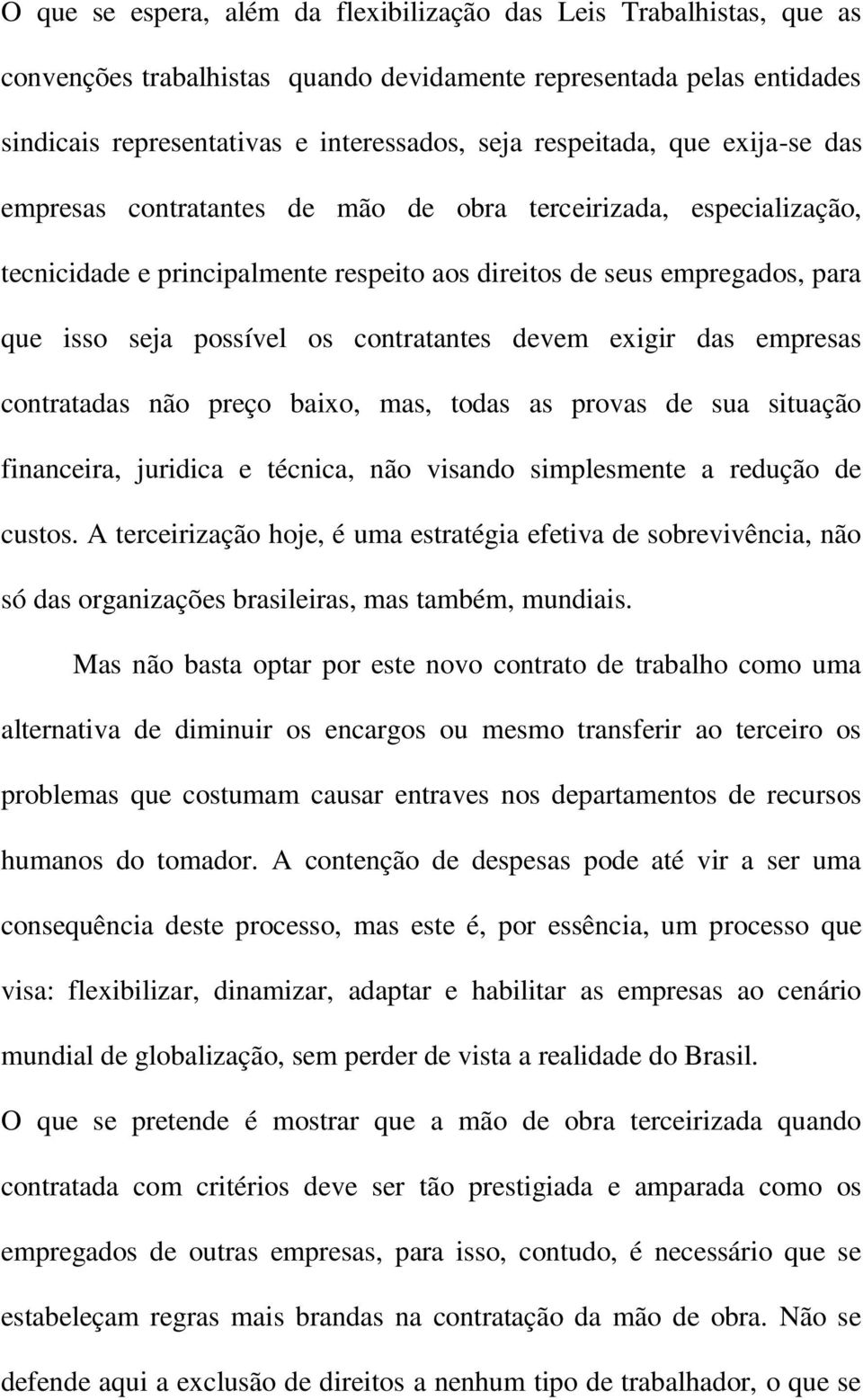 O que se espera, além da flexibilização das Leis Trabalhistas, que as convenções trabalhistas quando devidamente representada pelas entidades sindicais representativas e interessados, seja respeitada, que exija-se das empresas contratantes de mão de obra terceirizada, especialização, tecnicidade e principalmente respeito aos direitos de seus empregados, para que isso seja possível os contratantes devem exigir das empresas contratadas não preço baixo, mas, todas as provas de sua situação financeira, juridica e técnica, não visando simplesmente a redução de custos. A terceirização hoje, é uma estratégia efetiva de sobrevivência, não só das organizações brasileiras, mas também, mundiais.

Mas não basta optar por este novo contrato de trabalho como uma alternativa de diminuir os encargos ou mesmo transferir ao terceiro os problemas que costumam causar entraves nos departamentos de recursos humanos do tomador. A contenção de despesas pode até vir a ser uma consequência deste processo, mas este é, por essência, um processo que visa: flexibilizar, dinamizar, adaptar e habilitar as empresas ao cenário mundial de globalização, sem perder de vista a realidade do Brasil.

O que se pretende é mostrar que a mão de obra terceirizada quando contratada com critérios deve ser tão prestigiada e amparada como os empregados de outras empresas, para isso, contudo, é necessário que se estabeleçam regras mais brandas na contratação da mão de obra. Não se defende aqui a exclusão de direitos a nenhum tipo de trabalhador, o que se